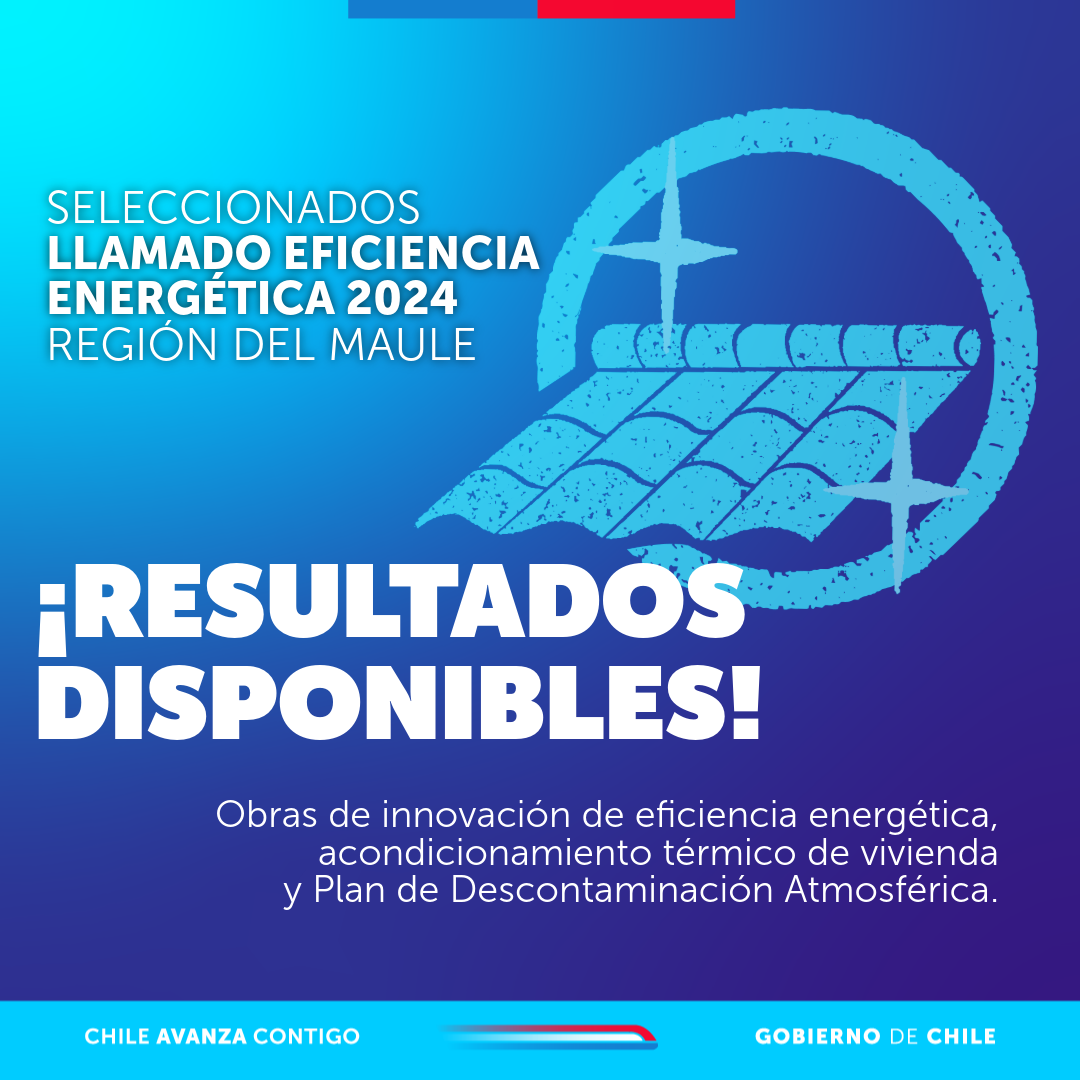 SELECCIONADOS
LLAMADO EFICIENCIA ENERGÉTICA 2024
REGIÓN DEL MAULE

¡RESULTADOS DISPONIBLES!

Obras de innovación de eficiencia energética, acondicionamiento térmico de vivienda y Plan de Descontaminación Atmosférica.

CHILE AVANZA CONTIGO

GOBIERNO DE CHILE